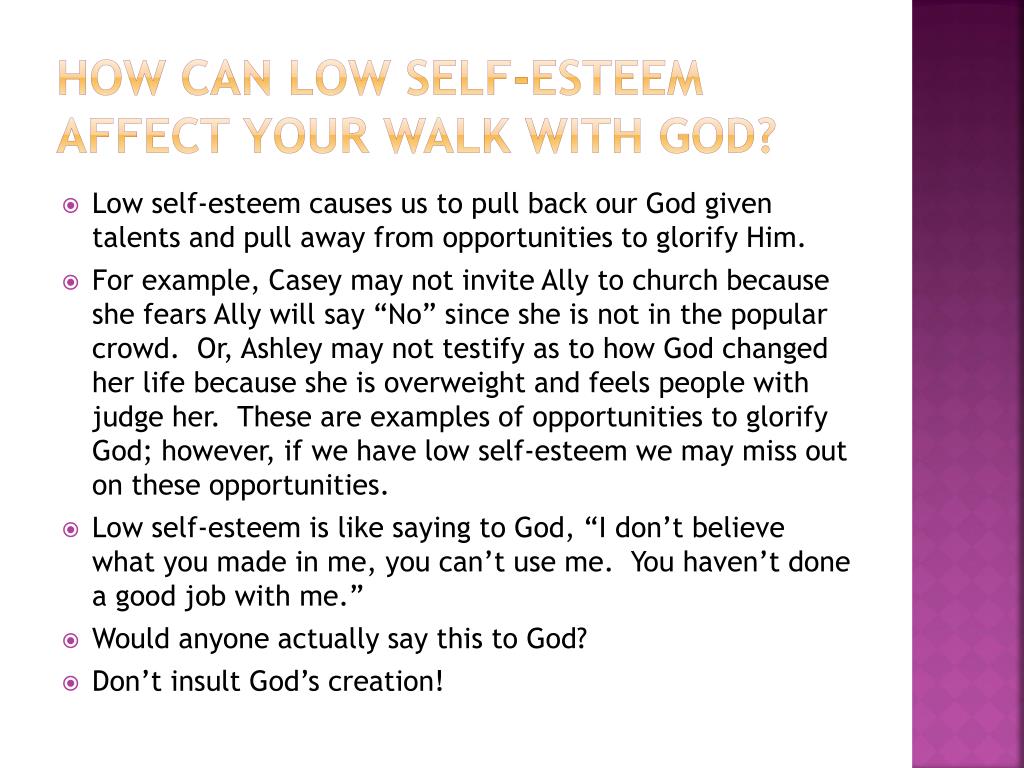 HOW CAN LOW SELF-ESTEEM AFFECT YOUR WALK WITH GOD?

Low self-esteem causes us to pull back our God given talents and pull away from opportunities to glorify Him.

For example, Casey may not invite Ally to church because she fears Ally will say “No” since she is not in the popular crowd. Or, Ashley may not testify as to how God changed her life because she is overweight and feels people with judge her. These are examples of opportunities to glorify God; however, if we have low self-esteem we may miss out on these opportunities.

Low self-esteem is like saying to God, “I don’t believe what you made in me, you can’t use me. You haven’t done a good job with me.”

Would anyone actually say this to God?

Don’t insult God’s creation!